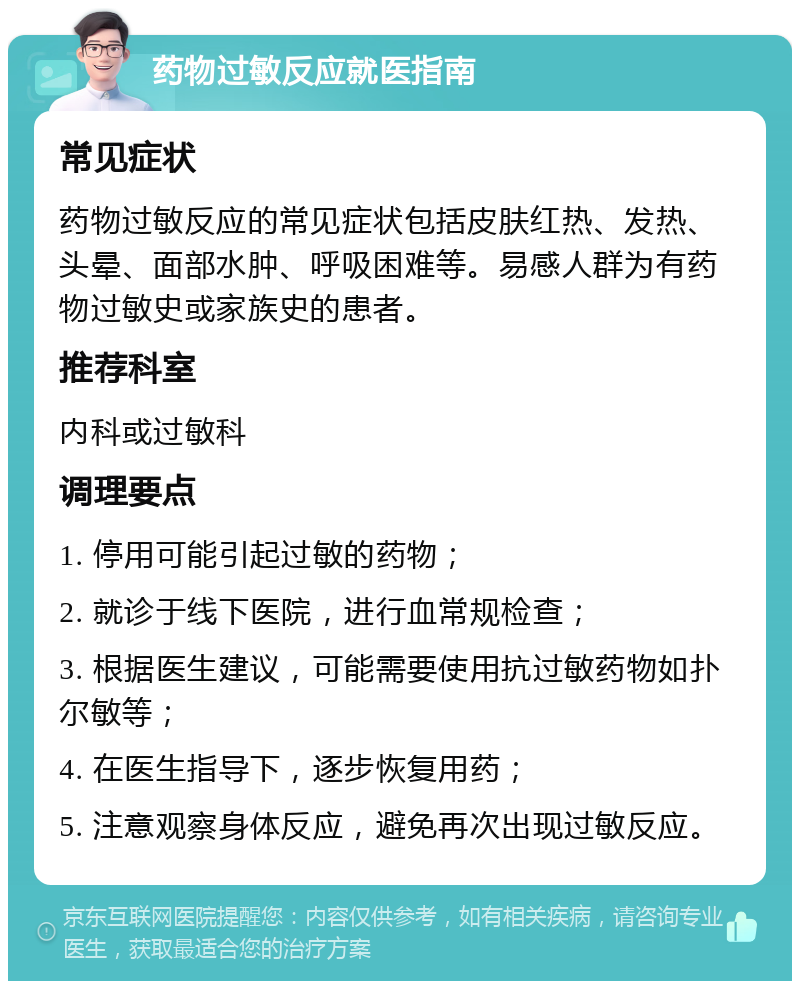 药物过敏反应就医指南

常见症状

药物过敏反应的常见症状包括皮肤红热、发热、头晕、面部水肿、呼吸困难等。易感人群为有药物过敏史或家族史的患者。

推荐科室

内科或过敏科

调理要点

1. 停用可能引起过敏的药物；

2. 就诊于线下医院，进行血常规检查；

3. 根据医生建议，可能需要使用抗过敏药物如扑尔敏等；

4. 在医生指导下，逐步恢复用药；

5. 注意观察身体反应，避免再次出现过敏反应。

京东互联网医院提醒您：内容仅供参考，如有相关疾病，请咨询专业医生，获取最适合您的治疗方案